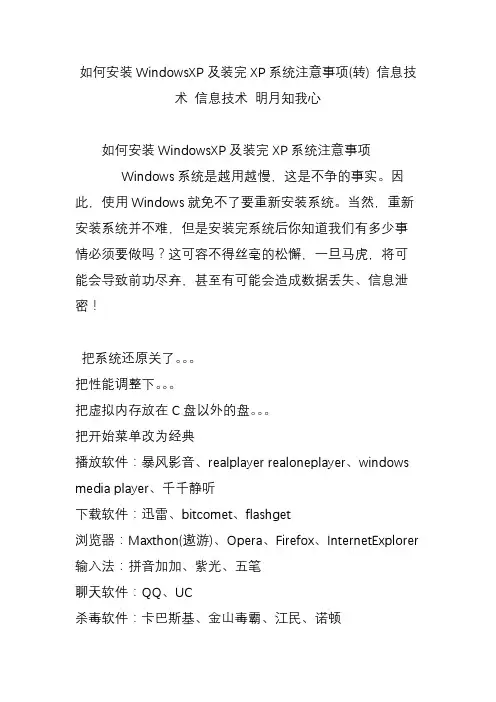 如何安装 WindowsXP 及装完 XP 系统注意事项(转) 信息技术 信息技术 明月知我心

如何安装 WindowsXP 及装完 XP 系统注意事项

Windows 系统是越用越慢，这是不争的事实。因此，使用 Windows 就免不了要重新安装系统。当然，重新安装系统并不难，但是安装完系统后你知道我们有多少事情必须要做吗？这可容不得丝毫的松懈，一旦马虎，将可能会导致前功尽弃，甚至有可能会造成数据丢失、信息泄密！

把系统还原关了。。。
把性能调整下。。。
把虚拟内存放在 C 盘以外的盘。。。
把开始菜单改为经典
播放软件：暴风影音、realplayer realoneplayer、windows media player、千千静听
下载软件：迅雷、bitcomet、flashget
浏览器：Maxthon(遨游)、Opera、Firefox、InternetExplorer
输入法：拼音加加、紫光、五笔
聊天软件：QQ、UC
杀毒软件：卡巴斯基、金山毒霸、江民、诺顿